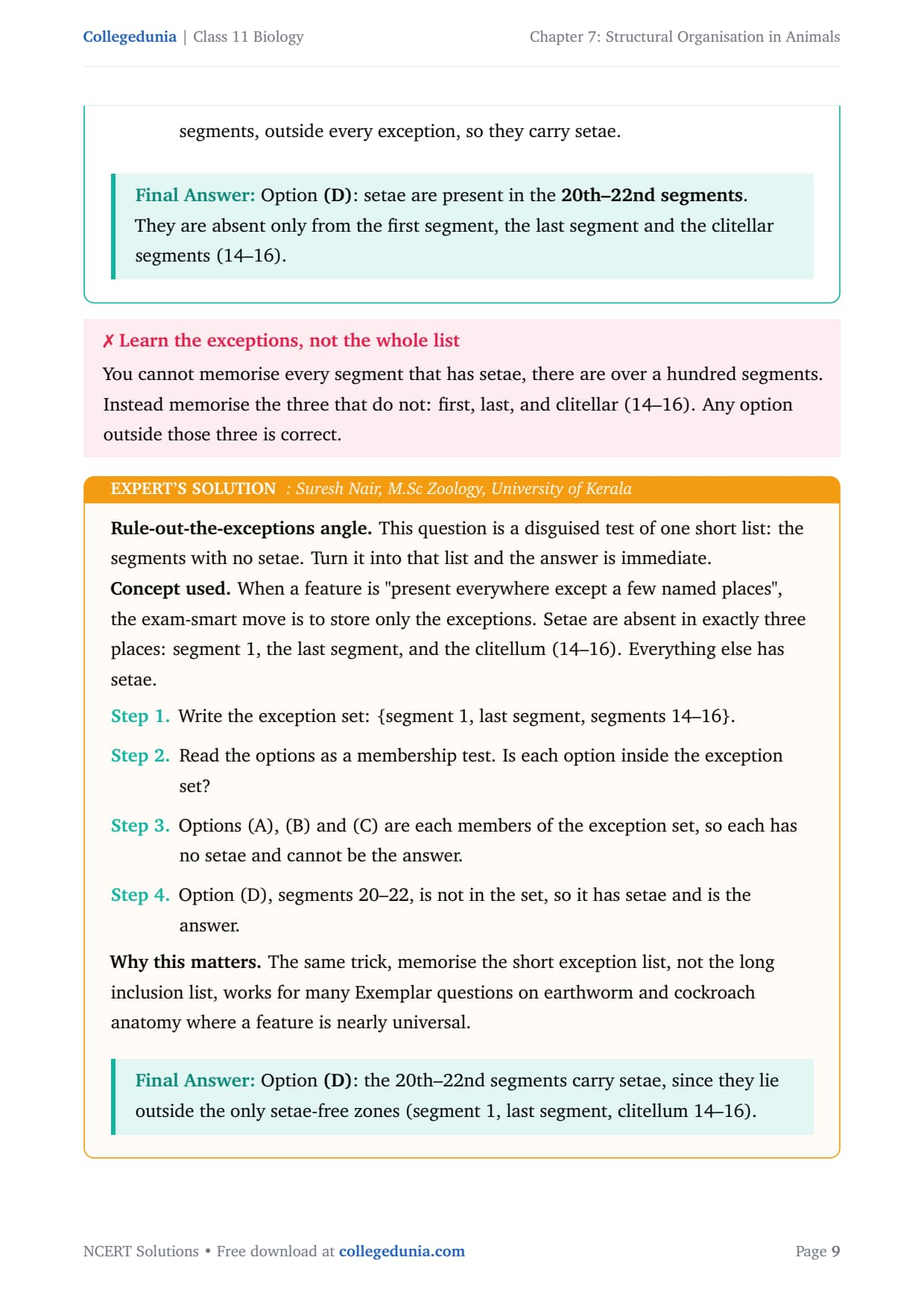 Collegedunia | Class 11 Biology

Chapter 7: Structural Organisation in Animals

segments, outside every exception, so they carry setae.

Final Answer: Option (D): setae are present in the 20th–22nd segments. They are absent only from the first segment, the last segment and the clitellar segments (14–16).

✗ Learn the exceptions, not the whole list

You cannot memorise every segment that has setae, there are over a hundred segments. Instead memorise the three that do not: first, last, and clitellar (14–16). Any option outside those three is correct.

EXPERT'S SOLUTION : Suresh Nair, M.Sc Zoology, University of Kerala

Rule-out-the-exceptions angle. This question is a disguised test of one short list: the segments with no setae. Turn it into that list and the answer is immediate.

Concept used. When a feature is "present everywhere except a few named places", the exam-smart move is to store only the exceptions. Setae are absent in exactly three places: segment 1, the last segment, and the clitellum (14–16). Everything else has setae.

Step 1. Write the exception set: {segment 1, last segment, segments 14–16}.

Step 2. Read the options as a membership test. Is each option inside the exception set?

Step 3. Options (A), (B) and (C) are each members of the exception set, so each has no setae and cannot be the answer.

Step 4. Option (D), segments 20–22, is not in the set, so it has setae and is the answer.

Why this matters. The same trick, memorise the short exception list, not the long inclusion list, works for many Exemplar questions on earthworm and cockroach anatomy where a feature is nearly universal.

Final Answer: Option (D): the 20th–22nd segments carry setae, since they lie outside the only setae-free zones (segment 1, last segment, clitellum 14–16).

NCERT Solutions • Free download at collegedunia.com

Page 9